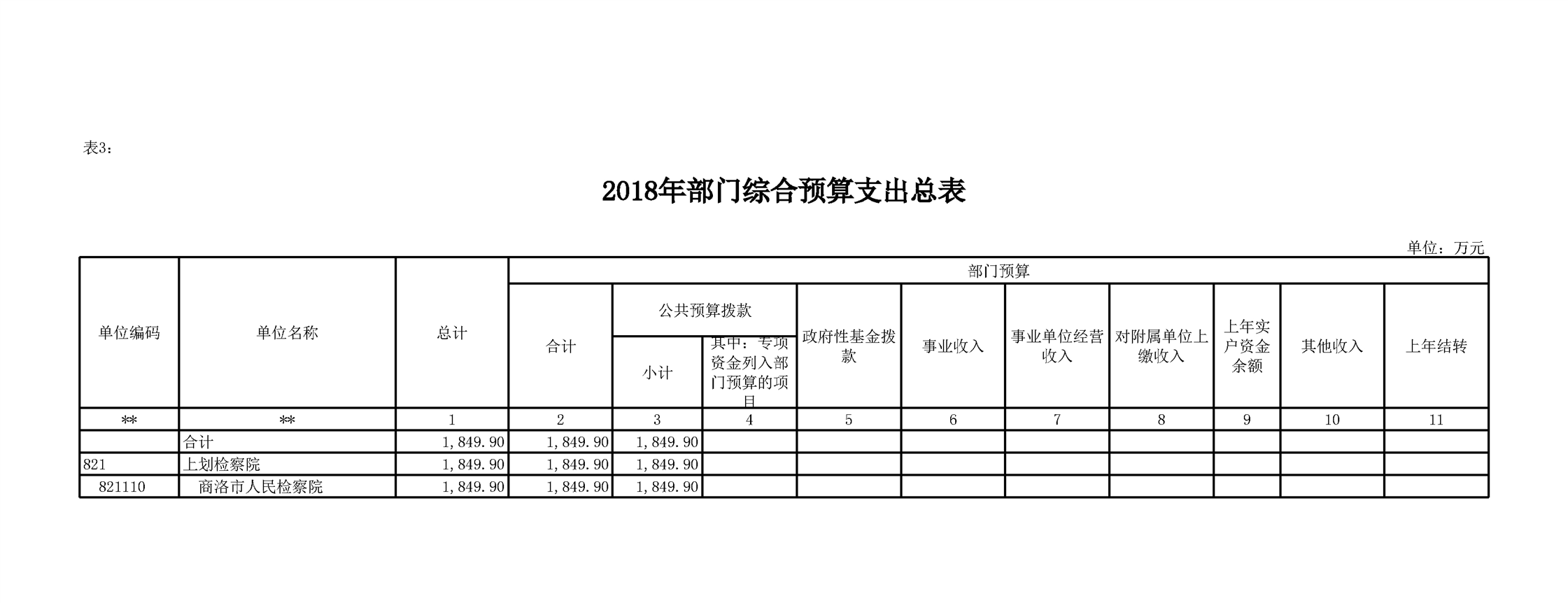 表3：

2018年部门综合预算支出总表

单位：万元

| 单位编码 | 单位名称 | 总计 | 部门预算 | | | | | | | | | |
|---|---|---|---|---|---|---|---|---|---|---|---|---|
| | | | 合计 | 公共预算拨款 | | 政府性基金拨款 | 事业收入 | 事业单位经营收入 | 对附属单位上缴收入 | 上年实户资金余额 | 其他收入 | 上年结转 |
| | | | | 小计 | 其中：专项资金列入部门预算的项目 | | | | | | | |
| ** | ** | 1 | 2 | 3 | 4 | 5 | 6 | 7 | 8 | 9 | 10 | 11 |
| | 合计 | 1,849.90 | 1,849.90 | 1,849.90 | | | | | | | | |
| 821 | 上划检察院 | 1,849.90 | 1,849.90 | 1,849.90 | | | | | | | | |
| 821110 | 商洛市人民检察院 | 1,849.90 | 1,849.90 | 1,849.90 | | | | | | | | |